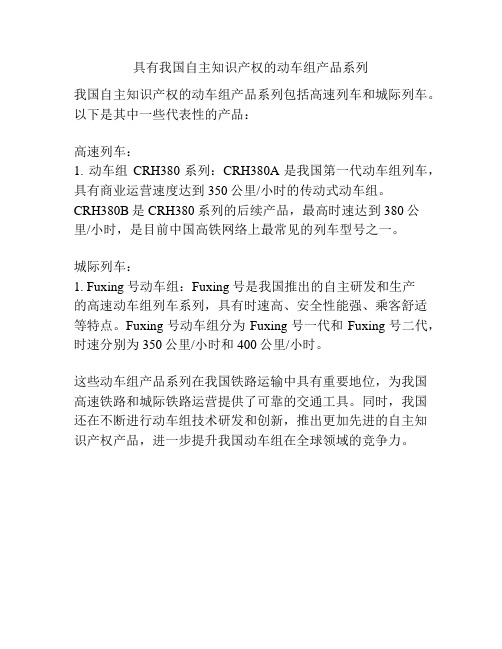 具有我国自主知识产权的动车组产品系列

我国自主知识产权的动车组产品系列包括高速列车和城际列车。以下是其中一些代表性的产品：

高速列车：
1. 动车组 CRH380 系列：CRH380A 是我国第一代动车组列车，具有商业运营速度达到 350 公里/小时的传动式动车组。CRH380B 是 CRH380 系列的后续产品，最高时速达到 380 公里/小时，是目前中国高铁网络上最常见的列车型号之一。

城际列车：
1. Fuxing 号动车组：Fuxing 号是我国推出的自主研发和生产的高速动车组列车系列，具有时速高、安全性能强、乘客舒适等特点。Fuxing 号动车组分为 Fuxing 号一代和 Fuxing 号二代，时速分别为 350 公里/小时和 400 公里/小时。

这些动车组产品系列在我国铁路运输中具有重要地位，为我国高速铁路和城际铁路运营提供了可靠的交通工具。同时，我国还在不断进行动车组技术研发和创新，推出更加先进的自主知识产权产品，进一步提升我国动车组在全球领域的竞争力。